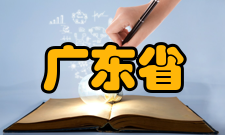 广东省